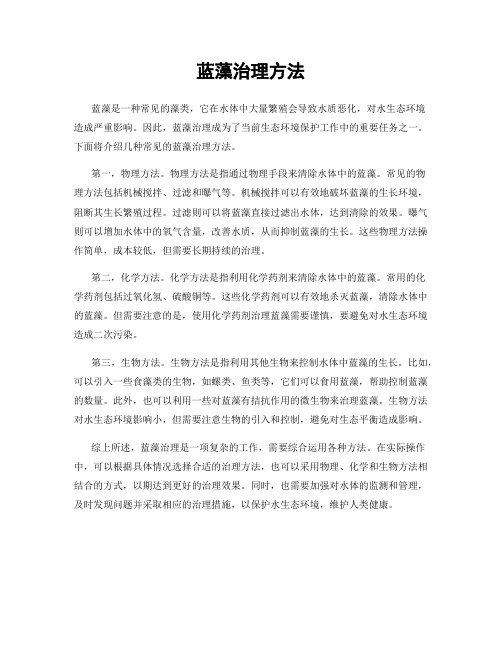 蓝藻治理方法

蓝藻是一种常见的藻类，它在水体中大量繁殖会导致水质恶化，对水生态环境造成严重影响。因此，蓝藻治理成为了当前生态环境保护工作中的重要任务之一。下面将介绍几种常见的蓝藻治理方法。

第一，物理方法。物理方法是指通过物理手段来清除水体中的蓝藻。常见的物理方法包括机械搅拌、过滤和曝气等。机械搅拌可以有效地破坏蓝藻的生长环境，阻断其生长繁殖过程。过滤则可以将蓝藻直接过滤出水体，达到清除的效果。曝气则可以增加水体中的氧气含量，改善水质，从而抑制蓝藻的生长。这些物理方法操作简单，成本较低，但需要长期持续的治理。

第二，化学方法。化学方法是指利用化学药剂来清除水体中的蓝藻。常用的化学药剂包括过氧化氢、硫酸铜等。这些化学药剂可以有效地杀灭蓝藻，清除水体中的蓝藻。但需要注意的是，使用化学药剂治理蓝藻需要谨慎，要避免对水生态环境造成二次污染。

第三，生物方法。生物方法是指利用其他生物来控制水体中蓝藻的生长。比如，可以引入一些食藻类的生物，如螺类、鱼类等，它们可以食用蓝藻，帮助控制蓝藻的数量。此外，也可以利用一些对蓝藻有拮抗作用的微生物来治理蓝藻。生物方法对水生态环境影响小，但需要注意生物的引入和控制，避免对生态平衡造成影响。

综上所述，蓝藻治理是一项复杂的工作，需要综合运用各种方法。在实际操作中，可以根据具体情况选择合适的治理方法，也可以采用物理、化学和生物方法相结合的方式，以期达到更好的治理效果。同时，也需要加强对水体的监测和管理，及时发现问题并采取相应的治理措施，以保护水生态环境，维护人类健康。